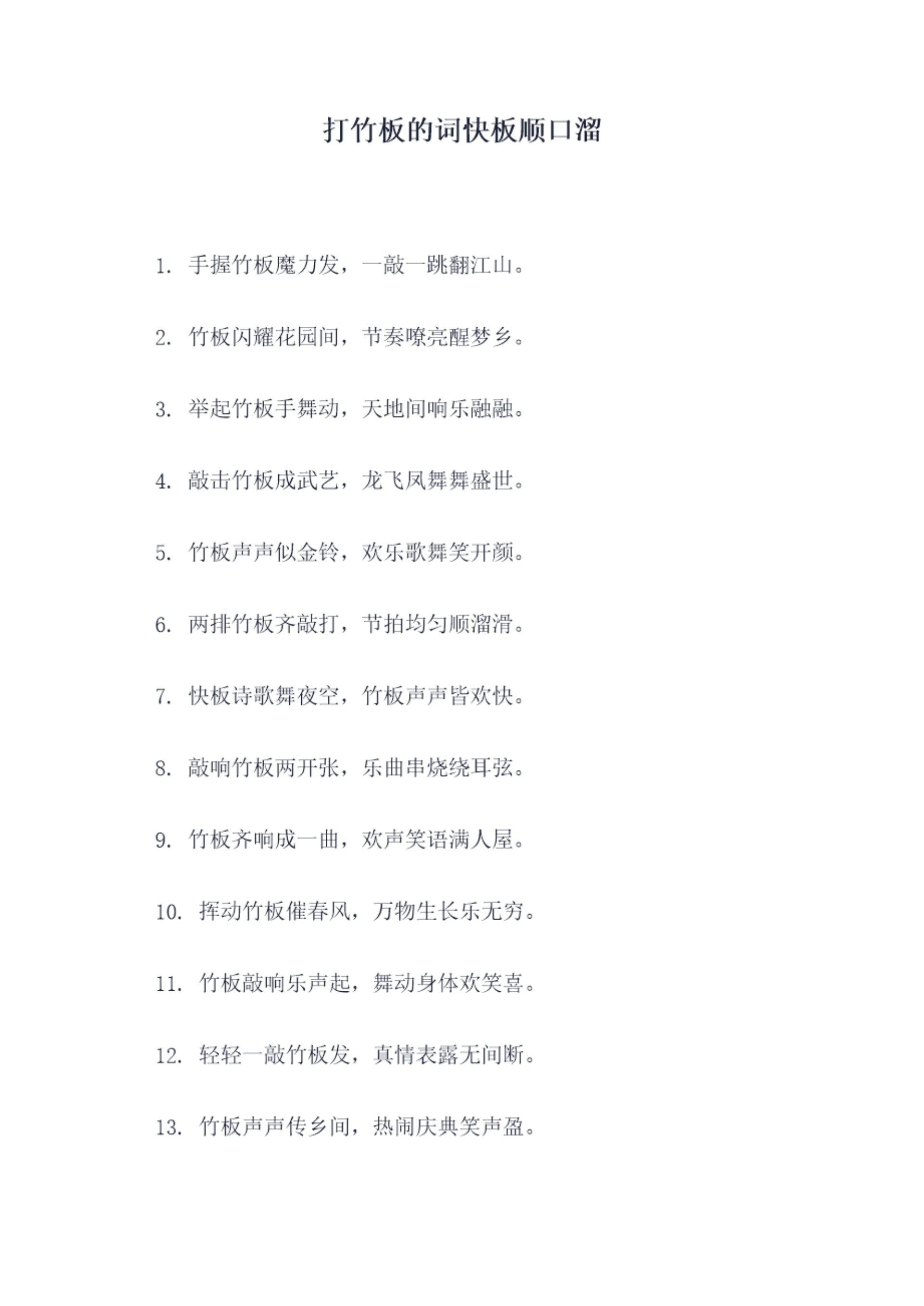 打竹板的词快板顺口溜

1.手握竹板魔力发，一敲一跳翻江山。

2.竹板闪耀花园间，节奏嘹亮醒梦乡。

3.举起竹板手舞动，天地间响乐融融。

4.敲击竹板成武艺，龙飞凤舞舞盛世。

5.竹板声声似金铃，欢乐歌舞笑开颜。

6.两排竹板齐敲打，节拍均匀顺溜滑。

7.快板诗歌舞夜空，竹板声声皆欢快。

8.敲响竹板两开张，乐曲串烧绕耳弦。

9.竹板齐响成一曲，欢声笑语满人屋。

10.挥动竹板催春风，万物生长乐无穷。

11.竹板敲响乐声起，舞动身体欢笑喜。

12.轻轻一敲竹板发，真情表露无间断。

13.竹板声声传乡间，热闹庆典笑声盈。